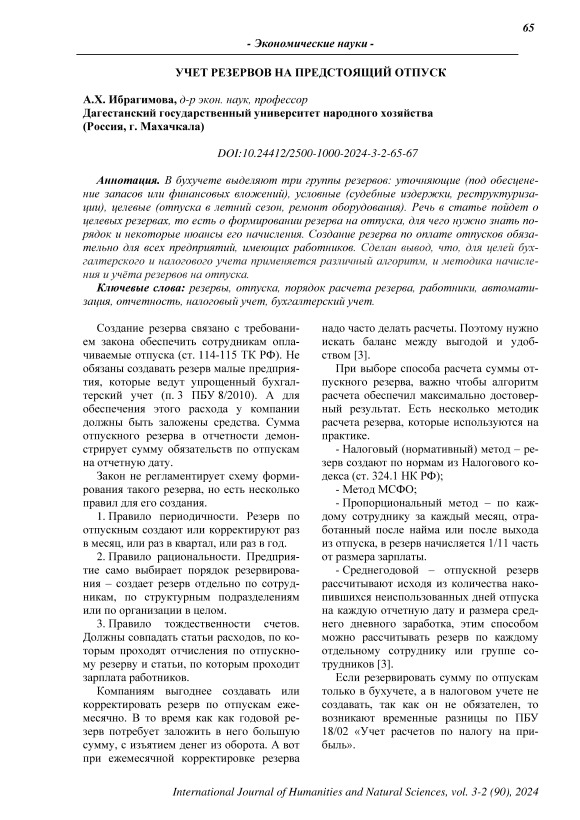 65

- Экономические науки -

УЧЕТ РЕЗЕРВОВ НА ПРЕДСТОЯЩИЙ ОТПУСК

А.Х. Ибрагимова, д-р экон. наук, профессор
Дагестанский государственный университет народного хозяйства (Россия, г. Махачкала)

DOI:10.24412/2500-1000-2024-3-2-65-67

Аннотация. В бухучете выделяют три группы резервов: уточняющие (под обесценение запасов или финансовых вложений), условные (судебные издержки, реструктуризации), целевые (отпуска в летний сезон, ремонт оборудования). Речь в статье пойдет о целевых резервах, то есть о формировании резерва на отпуска, для чего нужно знать порядок и некоторые нюансы его начисления. Создание резерва по оплате отпусков обязательно для всех предприятий, имеющих работников. Сделан вывод, что, для целей бухгалтерского и налогового учета применяется различный алгоритм, и методика начисления и учёта резервов на отпуска.

Ключевые слова: резервы, отпуска, порядок расчета резерва, работники, автоматизация, отчетность, налоговый учет, бухгалтерский учет.

Создание резерва связано с требованием закона обеспечить сотрудникам оплачиваемые отпуска (ст. 114-115 ТК РФ). Не обязаны создавать резерв малые предприятия, которые ведут упрощенный бухгалтерский учет (п. 3 ПБУ 8/2010). А для обеспечения этого расхода у компании должны быть заложены средства. Сумма отпускного резерва в отчетности демонстрирует сумму обязательств по отпускам на отчетную дату.

Закон не регламентирует схему формирования такого резерва, но есть несколько правил для его создания.

1. Правило периодичности. Резерв по отпускным создают или корректируют раз в месяц, или раз в квартал, или раз в год.

2. Правило рациональности. Предприятие само выбирает порядок резервирования – создает резерв отдельно по сотрудникам, по структурным подразделениям или по организации в целом.

3. Правило тождественности счетов. Должны совпадать статьи расходов, по которым проходят отчисления по отпускному резерву и статьи, по которым проходит зарплата работников.

Компаниям выгоднее создавать или корректировать резерв по отпускам ежемесячно. В то время как как годовой резерв потребует заложить в него большую сумму, с изъятием денег из оборота. А вот при ежемесячной корректировке резерва надо часто делать расчеты. Поэтому нужно искать баланс между выгодой и удобством [3].

При выборе способа расчета суммы отпускного резерва, важно чтобы алгоритм расчета обеспечил максимально достоверный результат. Есть несколько методик расчета резерва, которые используются на практике.

- Налоговый (нормативный) метод – резерв создают по нормам из Налогового кодекса (ст. 324.1 НК РФ);

- Метод МСФО;

- Пропорциональный метод – по каждому сотруднику за каждый месяц, отработанный после найма или после выхода из отпуска, в резерв начисляется 1/11 часть от размера зарплаты.

- Среднегодовой – отпускной резерв рассчитывают исходя из количества накопившихся неиспользованных дней отпуска на каждую отчетную дату и размера среднего дневного заработка, этим способом можно рассчитывать резерв по каждому отдельному сотруднику или группе сотрудников [3].

Если резервировать сумму по отпускам только в бухучете, а в налоговом учете не создавать, так как он не обязателен, то возникают временные разницы по ПБУ 18/02 «Учет расчетов по налогу на прибыль».

International Journal of Humanities and Natural Sciences, vol. 3-2 (90), 2024